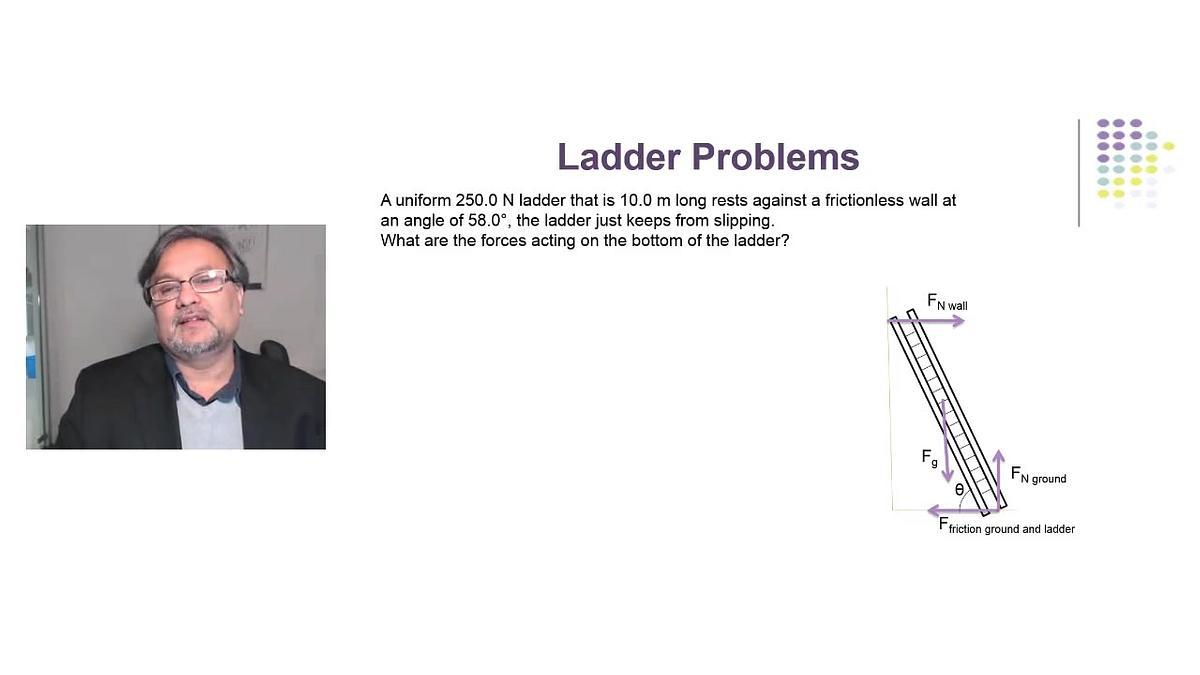 Ladder Problems

A uniform 250.0 N ladder that is 10.0 m long rests against a frictionless wall at an angle of 58.0°, the ladder just keeps from slipping.
What are the forces acting on the bottom of the ladder?

$F_{N\ wall}$

$F_g$

$\theta$

$F_{N\ ground}$

$F_{friction\ ground\ and\ ladder}$